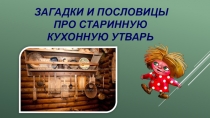 ЗАГАДКИ И ПОСЛОВИЦЫ ПРО СТАРИННУЮ КУХОННУЮ УТВАРЬ